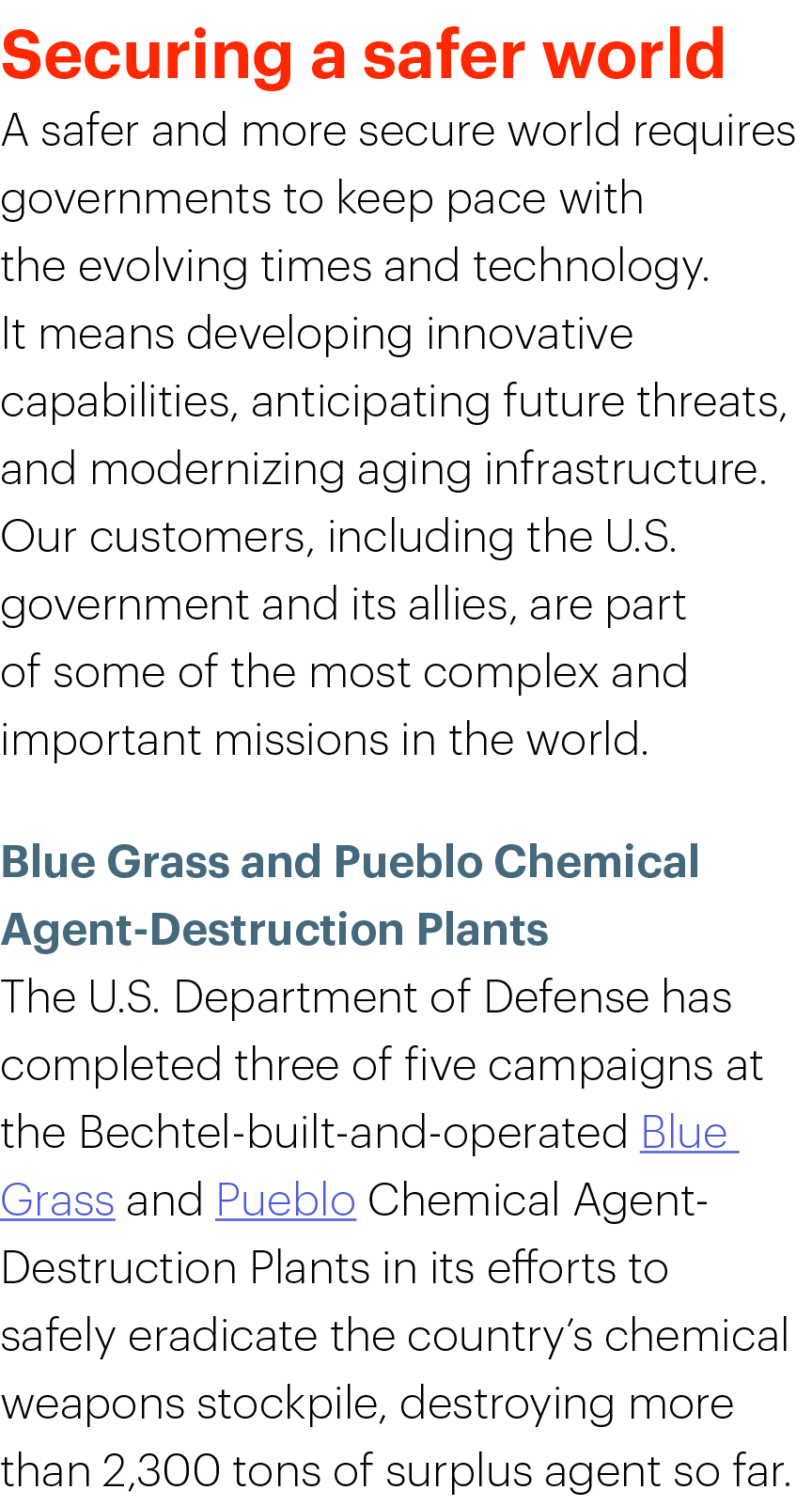 Securing a safer world

A safer and more secure world requires governments to keep pace with the evolving times and technology. It means developing innovative capabilities, anticipating future threats, and modernizing aging infrastructure. Our customers, including the U.S. government and its allies, are part of some of the most complex and important missions in the world.

Blue Grass and Pueblo Chemical Agent-Destruction Plants

The U.S. Department of Defense has completed three of five campaigns at the Bechtel-built-and-operated Blue Grass and Pueblo Chemical Agent-Destruction Plants in its efforts to safely eradicate the country's chemical weapons stockpile, destroying more than 2,300 tons of surplus agent so far.